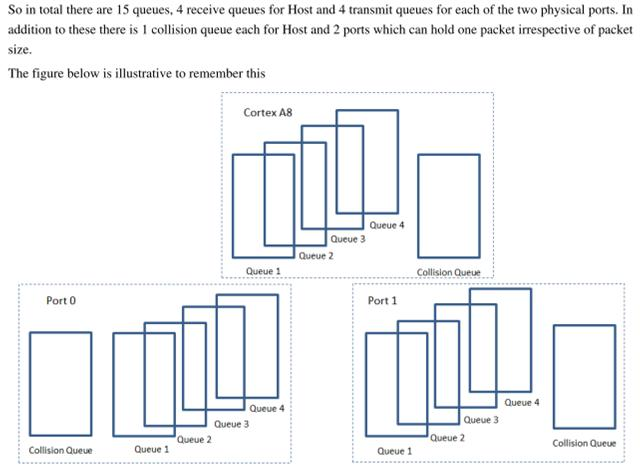 So in total there are 15 queues, 4 receive queues for Host and 4 transmit queues for each of the two physical ports. In addition to these there is 1 collision queue each for Host and 2 ports which can hold one packet irrespective of packet size.

The figure below is illustrative to remember this

Cortex A8

Queue 4

Queue 3

Queue 2

Queue 1

Collision Queue

Port 0

Queue 4

Queue 3

Queue 2

Collision Queue

Queue 1

Port 1

Queue 4

Queue 3

Queue 2

Queue 1

Collision Queue